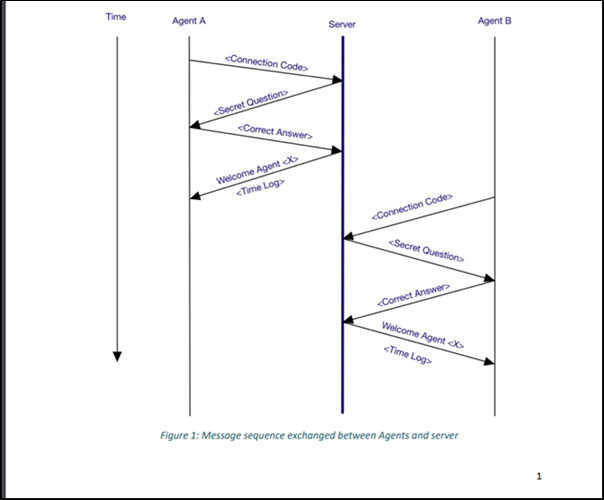 Time

Agent A

Server

Agent B

<Connection Code>

<Secret Question>

<Correct Answer>

Welcome Agent <X>

<Time Log>

<Connection Code>

<Secret Question>

<Correct Answer>

Welcome Agent <X>

<Time Log>

Figure 1: Message sequence exchanged between Agents and server

1